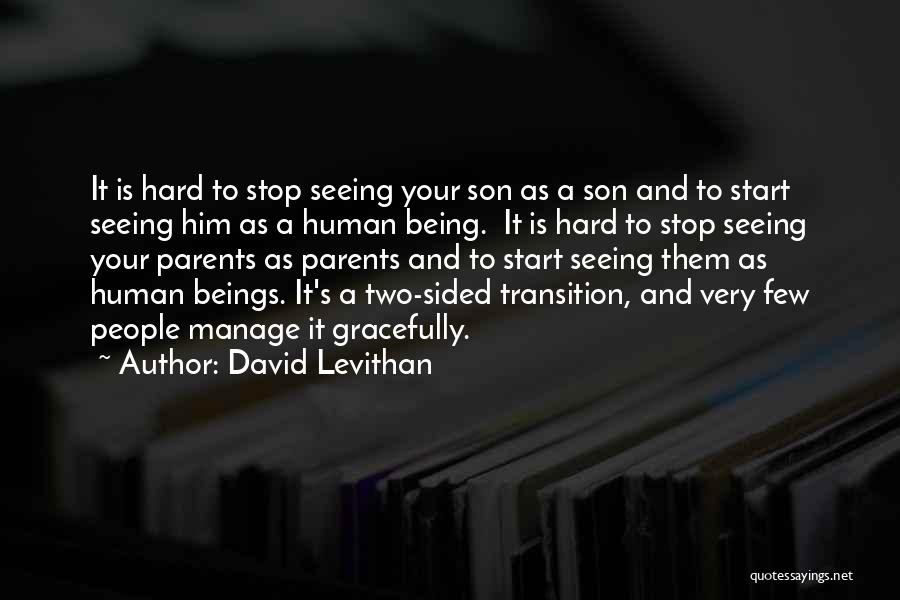 It is hard to stop seeing your son as a son and to start seeing him as a human being. It is hard to stop seeing your parents as parents and to start seeing them as human beings. It's a two-sided transition, and very few people manage it gracefully.
~ Author: David Levithan

quotessayings.net